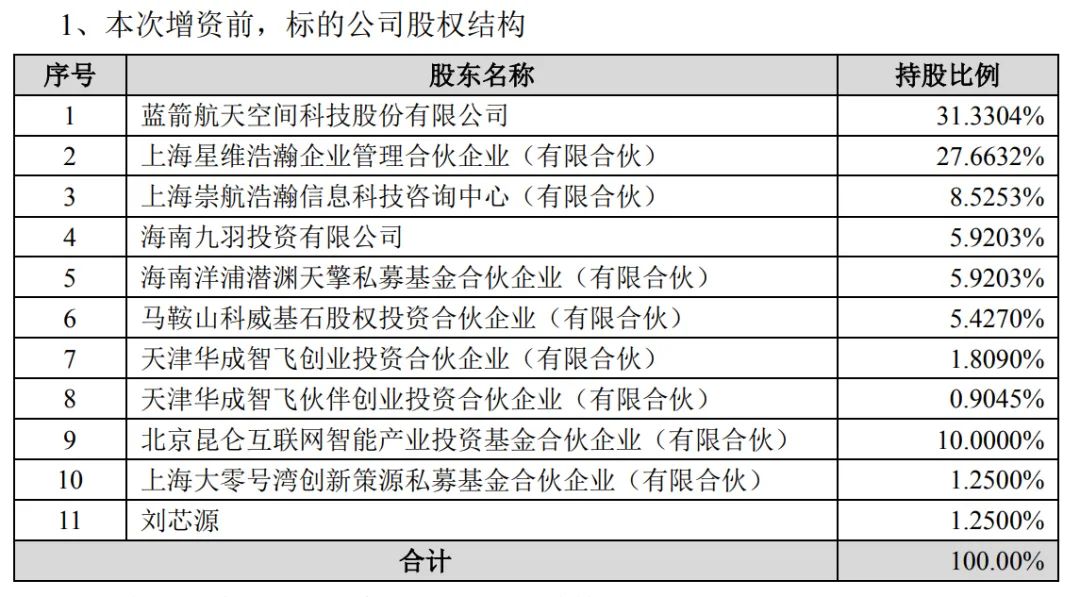 1、本次增资前，标的公司股权结构

| 序号 | 股东名称 | 持股比例 |
|---|---|---|
| 1 | 蓝箭航天空间科技股份有限公司 | 31.3304% |
| 2 | 上海星维浩瀚企业管理合伙企业（有限合伙） | 27.6632% |
| 3 | 上海崇航浩瀚信息科技咨询中心（有限合伙） | 8.5253% |
| 4 | 海南九羽投资有限公司 | 5.9203% |
| 5 | 海南洋浦潜渊天擎私募基金合伙企业（有限合伙） | 5.9203% |
| 6 | 马鞍山科威基石股权投资合伙企业（有限合伙） | 5.4270% |
| 7 | 天津华成智飞创业投资合伙企业（有限合伙） | 1.8090% |
| 8 | 天津华成智飞伙伴创业投资合伙企业（有限合伙） | 0.9045% |
| 9 | 北京昆仑互联网智能产业投资基金合伙企业（有限合伙） | 10.0000% |
| 10 | 上海大零号湾创新策源私募基金合伙企业（有限合伙） | 1.2500% |
| 11 | 刘芯源 | 1.2500% |
| 合计 | | 100.00% |